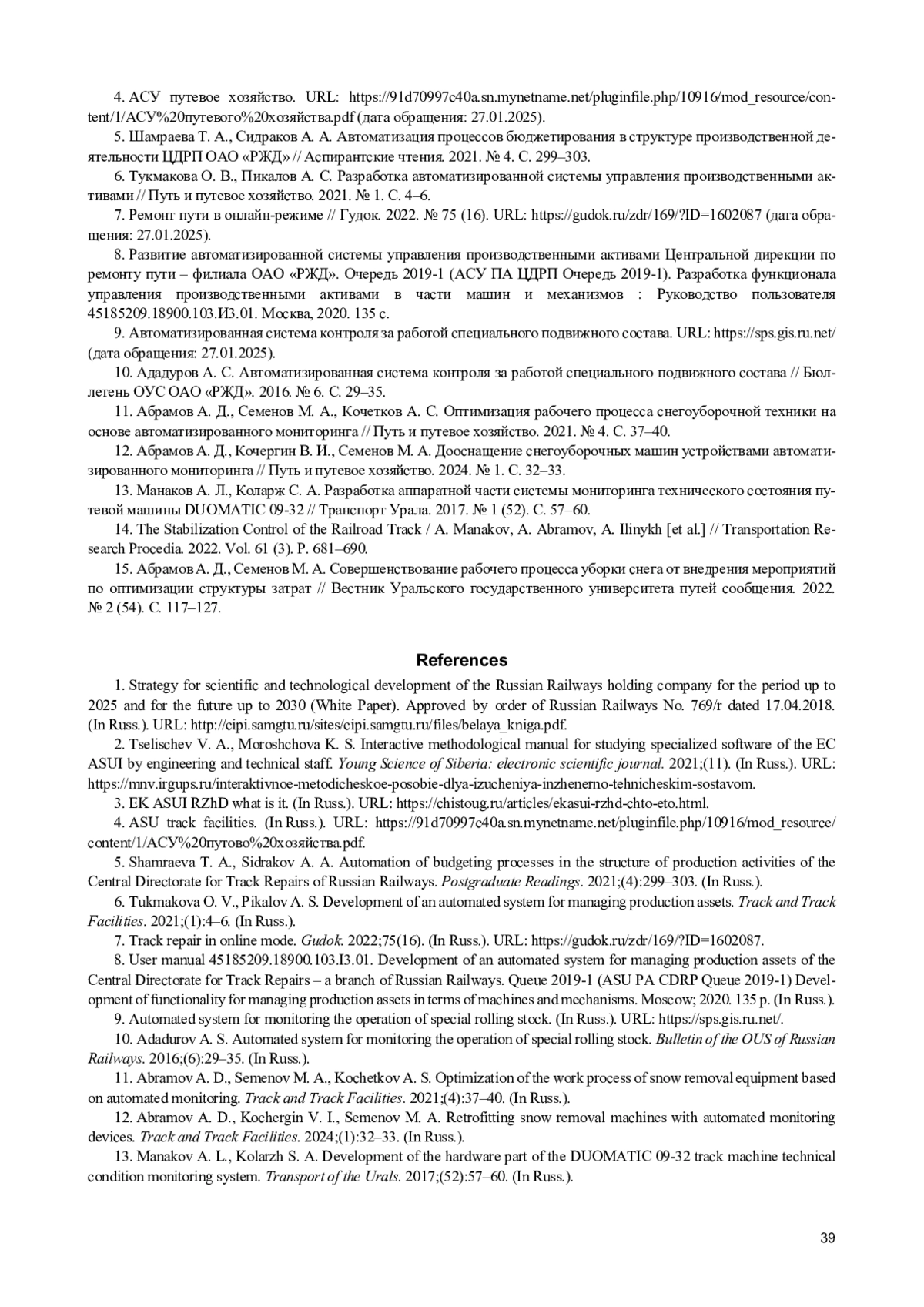 4. АСУ путевое хозяйство. URL: https://91d70997c40a.sn.mynetname.net/pluginfile.php/10916/mod_resource/content/1/АСУ%20путевого%20хозяйства.pdf (дата обращения: 27.01.2025).

5. Шамраева Т. А., Сидраков А. А. Автоматизация процессов бюджетирования в структуре производственной деятельности ЦДРП ОАО «РЖД» // Аспирантские чтения. 2021. № 4. С. 299–303.

6. Тукмакова О. В., Пикалов А. С. Разработка автоматизированной системы управления производственными активами // Путь и путевое хозяйство. 2021. № 1. С. 4–6.

7. Ремонт пути в онлайн-режиме // Гудок. 2022. № 75 (16). URL: https://gudok.ru/zdr/169/?ID=1602087 (дата обращения: 27.01.2025).

8. Развитие автоматизированной системы управления производственными активами Центральной дирекции по ремонту пути – филиала ОАО «РЖД». Очередь 2019-1 (АСУ ПА ЦДРП Очередь 2019-1). Разработка функционала управления производственными активами в части машин и механизмов : Руководство пользователя 45185209.18900.103.И3.01. Москва, 2020. 135 с.

9. Автоматизированная система контроля за работой специального подвижного состава. URL: https://sps.gis.ru.net/ (дата обращения: 27.01.2025).

10. Ададуров А. С. Автоматизированная система контроля за работой специального подвижного состава // Бюллетень ОУС ОАО «РЖД». 2016. № 6. С. 29–35.

11. Абрамов А. Д., Семенов М. А., Кочетков А. С. Оптимизация рабочего процесса снегоуборочной техники на основе автоматизированного мониторинга // Путь и путевое хозяйство. 2021. № 4. С. 37–40.

12. Абрамов А. Д., Кочергин В. И., Семенов М. А. Дооснащение снегоуборочных машин устройствами автоматизированного мониторинга // Путь и путевое хозяйство. 2024. № 1. С. 32–33.

13. Манаков А. Л., Коларж С. А. Разработка аппаратной части системы мониторинга технического состояния путевой машины DUOMATIC 09-32 // Транспорт Урала. 2017. № 1 (52). С. 57–60.

14. The Stabilization Control of the Railroad Track / A. Manakov, A. Abramov, A. Ilinykh [et al.] // Transportation Research Procedia. 2022. Vol. 61 (3). P. 681–690.

15. Абрамов А. Д., Семенов М. А. Совершенствование рабочего процесса уборки снега от внедрения мероприятий по оптимизации структуры затрат // Вестник Уральского государственного университета путей сообщения. 2022. № 2 (54). С. 117–127.

References

1. Strategy for scientific and technological development of the Russian Railways holding company for the period up to 2025 and for the future up to 2030 (White Paper). Approved by order of Russian Railways No. 769/r dated 17.04.2018. (In Russ.). URL: http://cipi.samgtu.ru/sites/cipi.samgtu.ru/files/belaya_kniga.pdf.

2. Tselischev V. A., Moroshchova K. S. Interactive methodological manual for studying specialized software of the EC ASUI by engineering and technical staff. Young Science of Siberia: electronic scientific journal. 2021;(11). (In Russ.). URL: https://mnv.irgups.ru/interaktivnoe-metodicheskoe-posobie-dlya-izucheniya-inzhenerno-tehnicheskim-sostavom.

3. EK ASUI RZhD what is it. (In Russ.). URL: https://chistoug.ru/articles/ekasui-rzhd-chto-eto.html.

4. ASU track facilities. (In Russ.). URL: https://91d70997c40a.sn.mynetname.net/pluginfile.php/10916/mod_resource/content/1/АСУ%20путово%20хозяйства.pdf.

5. Shamraeva T. A., Sidrakov A. A. Automation of budgeting processes in the structure of production activities of the Central Directorate for Track Repairs of Russian Railways. Postgraduate Readings. 2021;(4):299–303. (In Russ.).

6. Tukmakova O. V., Pikalov A. S. Development of an automated system for managing production assets. Track and Track Facilities. 2021;(1):4–6. (In Russ.).

7. Track repair in online mode. Gudok. 2022;75(16). (In Russ.). URL: https://gudok.ru/zdr/169/?ID=1602087.

8. User manual 45185209.18900.103.I3.01. Development of an automated system for managing production assets of the Central Directorate for Track Repairs – a branch of Russian Railways. Queue 2019-1 (ASU PA CDRP Queue 2019-1) Development of functionality for managing production assets in terms of machines and mechanisms. Moscow; 2020. 135 p. (In Russ.).

9. Automated system for monitoring the operation of special rolling stock. (In Russ.). URL: https://sps.gis.ru.net/.

10. Adadurov A. S. Automated system for monitoring the operation of special rolling stock. Bulletin of the OUS of Russian Railways. 2016;(6):29–35. (In Russ.).

11. Abramov A. D., Semenov M. A., Kochetkov A. S. Optimization of the work process of snow removal equipment based on automated monitoring. Track and Track Facilities. 2021;(4):37–40. (In Russ.).

12. Abramov A. D., Kochergin V. I., Semenov M. A. Retrofitting snow removal machines with automated monitoring devices. Track and Track Facilities. 2024;(1):32–33. (In Russ.).

13. Manakov A. L., Kolarzh S. A. Development of the hardware part of the DUOMATIC 09-32 track machine technical condition monitoring system. Transport of the Urals. 2017;(52):57–60. (In Russ.).

39